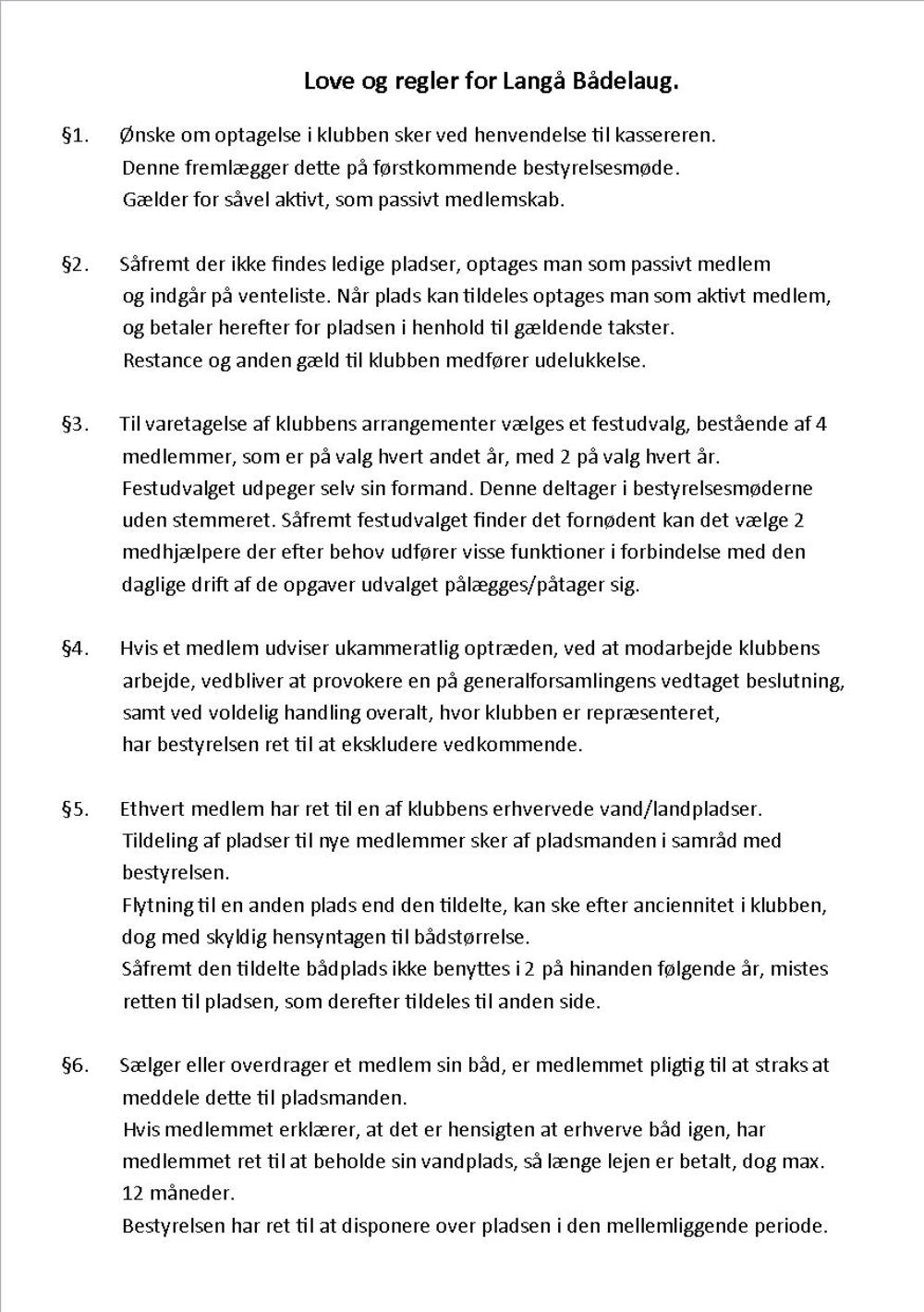 Love og regler for Langå Bådelaug.

§1. Ønske om optagelse i klubben sker ved henvendelse til kassereren. Denne fremlægger dette på førstkommende bestyrelsesmøde. Gælder for såvel aktivt, som passivt medlemskab.

§2. Såfremt der ikke findes ledige pladser, optages man som passivt medlem og indgår på venteliste. Når plads kan tildeles optages man som aktivt medlem, og betaler herefter for pladsen i henhold til gældende takster. Restance og anden gæld til klubben medfører udelukkelse.

§3. Til varetagelse af klubbens arrangementer vælges et festudvalg, bestående af 4 medlemmer, som er på valg hvert andet år, med 2 på valg hvert år. Festudvalget udpeger selv sin formand. Denne deltager i bestyrelsesmøderne uden stemmeret. Såfremt festudvalget finder det fornødent kan det vælge 2 medhjælpere der efter behov udfører visse funktioner i forbindelse med den daglige drift af de opgaver udvalget pålægges/påtager sig.

§4. Hvis et medlem udviser ukammeratlig optræden, ved at modarbejde klubbens arbejde, vedbliver at provokere en på generalforsamlingens vedtaget beslutning, samt ved voldelig handling overalt, hvor klubben er repræsenteret, har bestyrelsen ret til at ekskludere vedkommende.

§5. Ethvert medlem har ret til en af klubbens erhvervede vand/landpladser. Tildeling af pladser til nye medlemmer sker af pladsmanden i samråd med bestyrelsen.
Flytning til en anden plads end den tildelte, kan ske efter anciennitet i klubben, dog med skyldig hensyntagen til bådstørrelse.
Såfremt den tildelte bådplads ikke benyttes i 2 på hinanden følgende år, mistes retten til pladsen, som derefter tildeles til anden side.

§6. Sælger eller overdrager et medlem sin båd, er medlemmet pligtig til at straks at meddele dette til pladsmanden.
Hvis medlemmet erklærer, at det er hensigten at erhverve båd igen, har medlemmet ret til at beholde sin vandplads, så længe lejen er betalt, dog max. 12 måneder.
Bestyrelsen har ret til at disponere over pladsen i den mellemliggende periode.